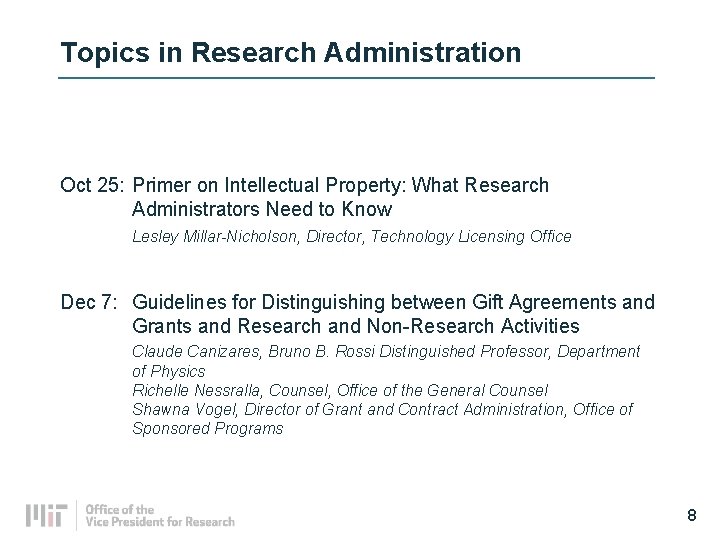 Topics in Research Administration

Oct 25: Primer on Intellectual Property: What Research Administrators Need to Know
Lesley Millar-Nicholson, Director, Technology Licensing Office

Dec 7: Guidelines for Distinguishing between Gift Agreements and Grants and Research and Non-Research Activities
Claude Canizares, Bruno B. Rossi Distinguished Professor, Department of Physics
Richelle Nessralla, Counsel, Office of the General Counsel
Shawna Vogel, Director of Grant and Contract Administration, Office of Sponsored Programs

MIT Office of the Vice President for Research

8